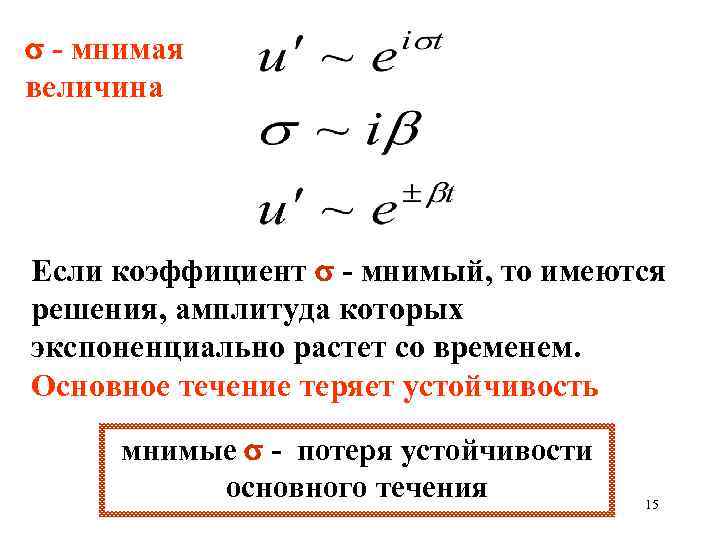 σ - мнимая величина

$u' \sim e^{i\sigma t}$

$\sigma \sim i\beta$

$u' \sim e^{\pm\beta t}$

Если коэффициент σ - мнимый, то имеются решения, амплитуда которых экспоненциально растет со временем. Основное течение теряет устойчивость

мнимые σ - потеря устойчивости основного течения

15